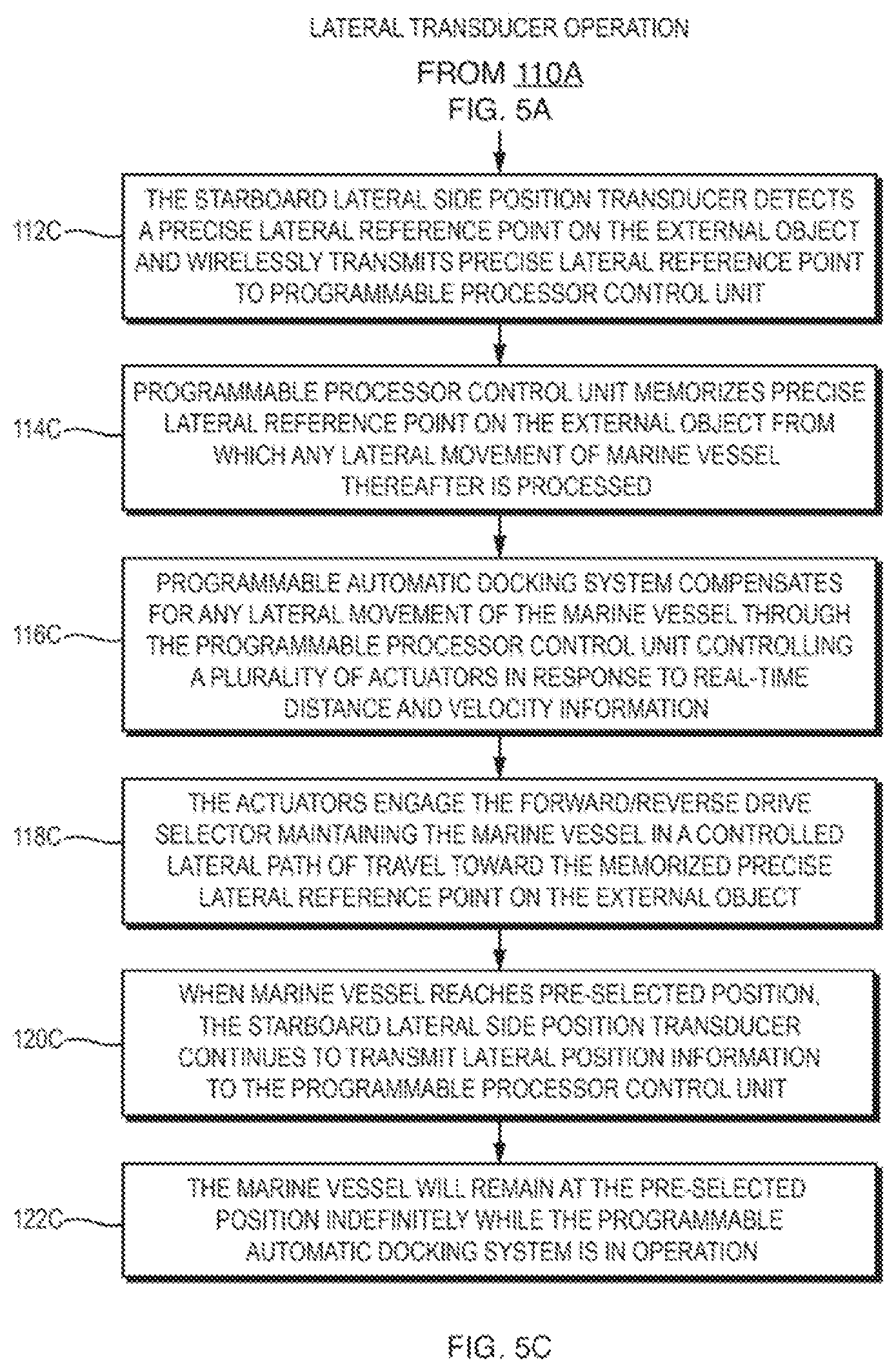 LATERAL TRANSDUCER OPERATION

FROM 110A
FIG. 5A

112C

THE STARBOARD LATERAL SIDE POSITION TRANSDUCER DETECTS A PRECISE LATERAL REFERENCE POINT ON THE EXTERNAL OBJECT AND WIRELESSLY TRANSMITS PRECISE LATERAL REFERENCE POINT TO PROGRAMMABLE PROCESSOR CONTROL UNIT

114C

PROGRAMMABLE PROCESSOR CONTROL UNIT MEMORIZES PRECISE LATERAL REFERENCE POINT ON THE EXTERNAL OBJECT FROM WHICH ANY LATERAL MOVEMENT OF MARINE VESSEL THEREAFTER IS PROCESSED

116C

PROGRAMMABLE AUTOMATIC DOCKING SYSTEM COMPENSATES FOR ANY LATERAL MOVEMENT OF THE MARINE VESSEL THROUGH THE PROGRAMMABLE PROCESSOR CONTROL UNIT CONTROLLING A PLURALITY OF ACTUATORS IN RESPONSE TO REAL-TIME DISTANCE AND VELOCITY INFORMATION

118C

THE ACTUATORS ENGAGE THE FORWARD/REVERSE DRIVE SELECTOR MAINTAINING THE MARINE VESSEL IN A CONTROLLED LATERAL PATH OF TRAVEL TOWARD THE MEMORIZED PRECISE LATERAL REFERENCE POINT ON THE EXTERNAL OBJECT

120C

WHEN MARINE VESSEL REACHES PRE-SELECTED POSITION, THE STARBOARD LATERAL SIDE POSITION TRANSDUCER CONTINUES TO TRANSMIT LATERAL POSITION INFORMATION TO THE PROGRAMMABLE PROCESSOR CONTROL UNIT

122C

THE MARINE VESSEL WILL REMAIN AT THE PRE-SELECTED POSITION INDEFINITELY WHILE THE PROGRAMMABLE AUTOMATIC DOCKING SYSTEM IS IN OPERATION

FIG. 5C